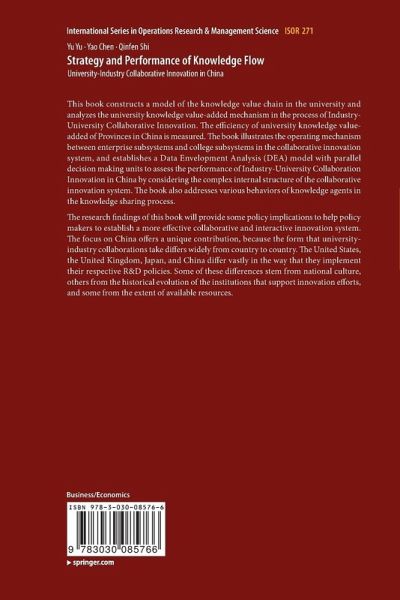 International Series in Operations Research & Management Science ISOR 271

Yu Yu · Yao Chen · Qinfen Shi
Strategy and Performance of Knowledge Flow
University-Industry Collaborative Innovation in China

This book constructs a model of the knowledge value chain in the university and analyzes the university knowledge value-added mechanism in the process of Industry-University Collaborative Innovation. The efficiency of university knowledge value-added of Provinces in China is measured. The book illustrates the operating mechanism between enterprise subsystems and college subsystems in the collaborative innovation system, and establishes a Data Envelopment Analysis (DEA) model with parallel decision making units to assess the performance of Industry-University Collaboration Innovation in China by considering the complex internal structure of the collaborative innovation system. The book also addresses various behaviors of knowledge agents in the knowledge sharing process.

The research findings of this book will provide some policy implications to help policy makers to establish a more effective collaborative and interactive innovation system. The focus on China offers a unique contribution, because the form that university-industry collaborations take differs widely from country to country. The United States, the United Kingdom, Japan, and China differ vastly in the way that they implement their respective R&D policies. Some of these differences stem from national culture, others from the historical evolution of the institutions that support innovation efforts, and some from the extent of available resources.

Business/Economics

ISBN 978-3-030-08576-6

9 783030 085766

▸ springer.com